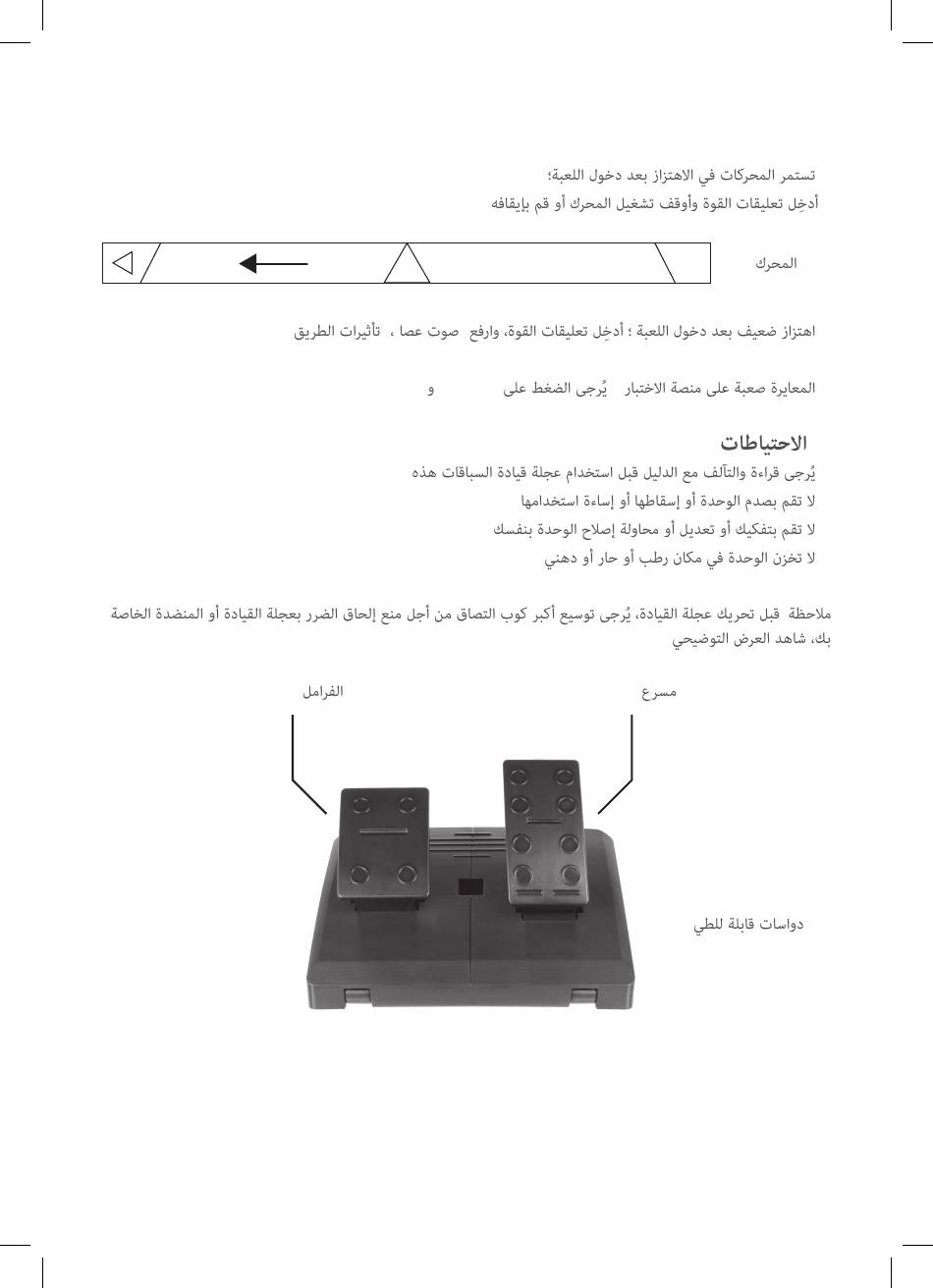 تستمر المحركات في الاهتزاز بعد دخول اللعبة؛
أدخِل تعليقات القوة وأوقف تشغيل المحرك أو قم بإيقافه

المحرك

اهتزاز ضعيف بعد دخول اللعبة ؛ أدخِل تعليقات القوة، وارفع صوت عصا ، تأثيرات الطريق

المعايرة صعبة على منصة الاختبار يُرجى الضغط على و

الاحتياطات
يُرجى قراءة والتآلف مع الدليل قبل استخدام عجلة قيادة السباقات هذه
لا تقم بصدم الوحدة أو إسقاطها أو إساءة استخدامها
لا تقم بتفكيك أو تعديل أو محاولة إصلاح الوحدة بنفسك
لا تخزن الوحدة في مكان رطب أو حار أو دهني

ملاحظة قبل تحريك عجلة القيادة، يُرجى توسيع أكبر كوب التصاق من أجل منع إلحاق الضرر بعجلة القيادة أو المنضدة الخاصة بك، شاهد العرض التوضيحي

الفرامل
مسرع
دواسات قابلة للطي